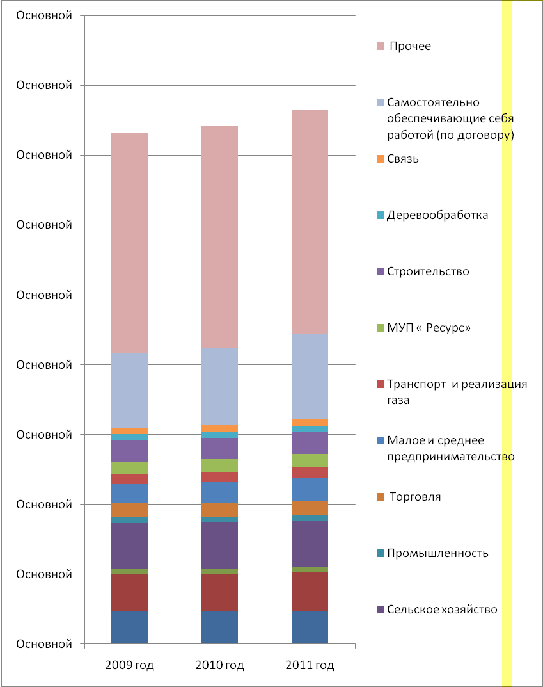 Основной
Основной
Основной
Основной
Основной
Основной
Основной
Основной
Основной
Основной

2009 год
2010 год
2011 год

Прочее
Самостоятельно обеспечивающие себя работой (по договору)
Связь
Деревообработка
Строительство
МУП « Ресурс»
Транспорт и реализация газа
Малое и среднее предпринимательство
Торговля
Промышленность
Сельское хозяйство